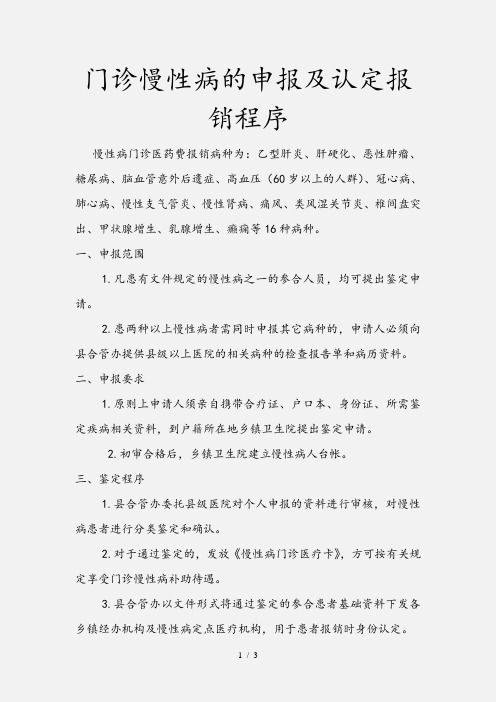 门诊慢性病的申报及认定报销程序

慢性病门诊医药费报销病种为：乙型肝炎、肝硬化、恶性肿瘤、糖尿病、脑血管意外后遗症、高血压（60岁以上的人群）、冠心病、肺心病、慢性支气管炎、慢性肾病、痛风、类风湿关节炎、椎间盘突出、甲状腺增生、乳腺增生、癫痫等16种病种。

一、申报范围

1. 凡患有文件规定的慢性病之一的参合人员，均可提出鉴定申请。

2. 患两种以上慢性病者需同时申报其它病种的，申请人必须向县合管办提供县级以上医院的相关病种的检查报告单和病历资料。

二、申报要求

1. 原则上申请人须亲自携带合疗证、户口本、身份证、所需鉴定疾病相关资料，到户籍所在地乡镇卫生院提出鉴定申请。

2. 初审合格后，乡镇卫生院建立慢性病人台帐。

三、鉴定程序

1. 县合管办委托县级医院对个人申报的资料进行审核，对慢性病患者进行分类鉴定和确认。

2. 对于通过鉴定的，发放《慢性病门诊医疗卡》，方可按有关规定享受门诊慢性病补助待遇。

3. 县合管办以文件形式将通过鉴定的参合患者基础资料下发各乡镇经办机构及慢性病定点医疗机构，用于患者报销时身份认定。

1 / 3